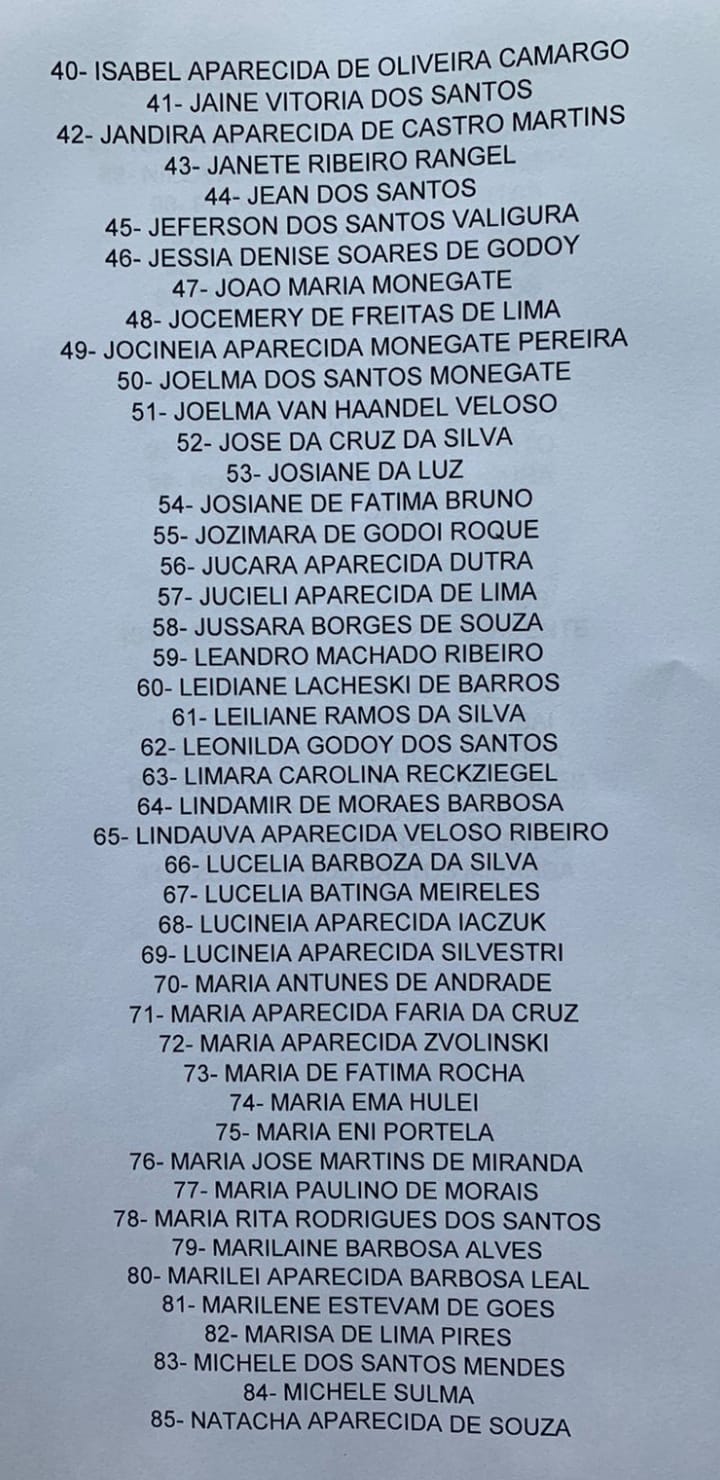 40- ISABEL APARECIDA DE OLIVEIRA CAMARGO
41- JAINE VITORIA DOS SANTOS
42- JANDIRA APARECIDA DE CASTRO MARTINS
43- JANETE RIBEIRO RANGEL
44- JEAN DOS SANTOS
45- JEFERSON DOS SANTOS VALIGURA
46- JESSIA DENISE SOARES DE GODOY
47- JOAO MARIA MONEGATE
48- JOCEMERY DE FREITAS DE LIMA
49- JOCINEIA APARECIDA MONEGATE PEREIRA
50- JOELMA DOS SANTOS MONEGATE
51- JOELMA VAN HAANDEL VELOSO
52- JOSE DA CRUZ DA SILVA
53- JOSIANE DA LUZ
54- JOSIANE DE FATIMA BRUNO
55- JOZIMARA DE GODOI ROQUE
56- JUCARA APARECIDA DUTRA
57- JUCIELI APARECIDA DE LIMA
58- JUSSARA BORGES DE SOUZA
59- LEANDRO MACHADO RIBEIRO
60- LEIDIANE LACHESKI DE BARROS
61- LEILIANE RAMOS DA SILVA
62- LEONILDA GODOY DOS SANTOS
63- LIMARA CAROLINA RECKZIEGEL
64- LINDAMIR DE MORAES BARBOSA
65- LINDAUVA APARECIDA VELOSO RIBEIRO
66- LUCELIA BARBOZA DA SILVA
67- LUCELIA BATINGA MEIRELES
68- LUCINEIA APARECIDA IACZUK
69- LUCINEIA APARECIDA SILVESTRI
70- MARIA ANTUNES DE ANDRADE
71- MARIA APARECIDA FARIA DA CRUZ
72- MARIA APARECIDA ZVOLINSKI
73- MARIA DE FATIMA ROCHA
74- MARIA EMA HULEI
75- MARIA ENI PORTELA
76- MARIA JOSE MARTINS DE MIRANDA
77- MARIA PAULINO DE MORAIS
78- MARIA RITA RODRIGUES DOS SANTOS
79- MARILAINE BARBOSA ALVES
80- MARILEI APARECIDA BARBOSA LEAL
81- MARILENE ESTEVAM DE GOES
82- MARISA DE LIMA PIRES
83- MICHELE DOS SANTOS MENDES
84- MICHELE SULMA
85- NATACHA APARECIDA DE SOUZA